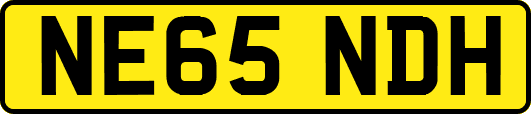 NE65 NDH